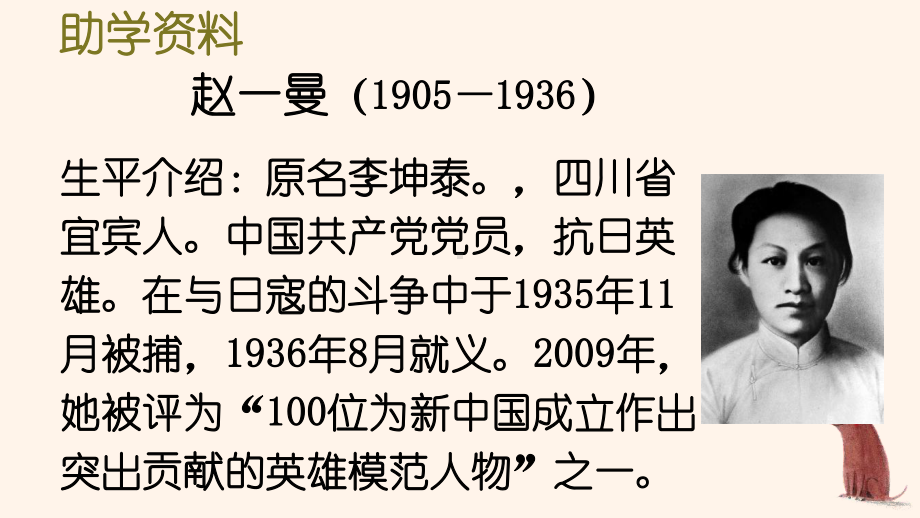 助学资料

赵一曼（1905—1936）

生平介绍：原名李坤泰。，四川省宜宾人。中国共产党党员，抗日英雄。在与日寇的斗争中于1935年11月被捕，1936年8月就义。2009年，她被评为“100位为新中国成立作出突出贡献的英雄模范人物”之一。